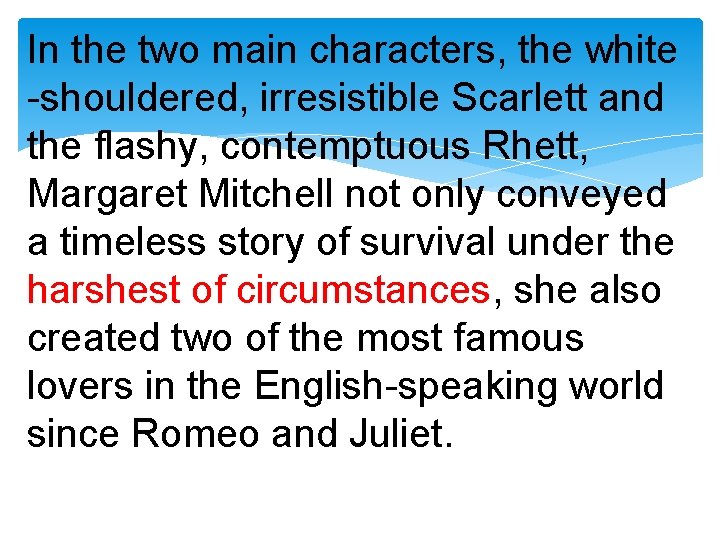 In the two main characters, the white -shouldered, irresistible Scarlett and the flashy, contemptuous Rhett, Margaret Mitchell not only conveyed a timeless story of survival under the harshest of circumstances, she also created two of the most famous lovers in the English-speaking world since Romeo and Juliet.